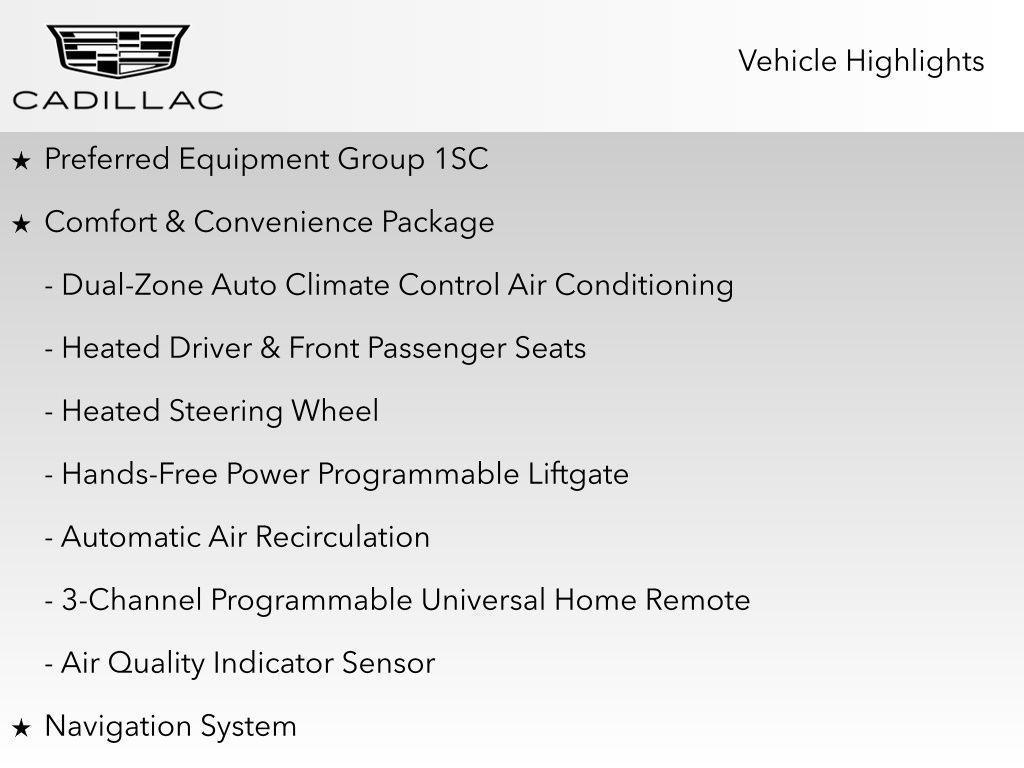 CADILLAC

Vehicle Highlights

★ Preferred Equipment Group 1SC

★ Comfort & Convenience Package

- Dual-Zone Auto Climate Control Air Conditioning

- Heated Driver & Front Passenger Seats

- Heated Steering Wheel

- Hands-Free Power Programmable Liftgate

- Automatic Air Recirculation

- 3-Channel Programmable Universal Home Remote

- Air Quality Indicator Sensor

★ Navigation System